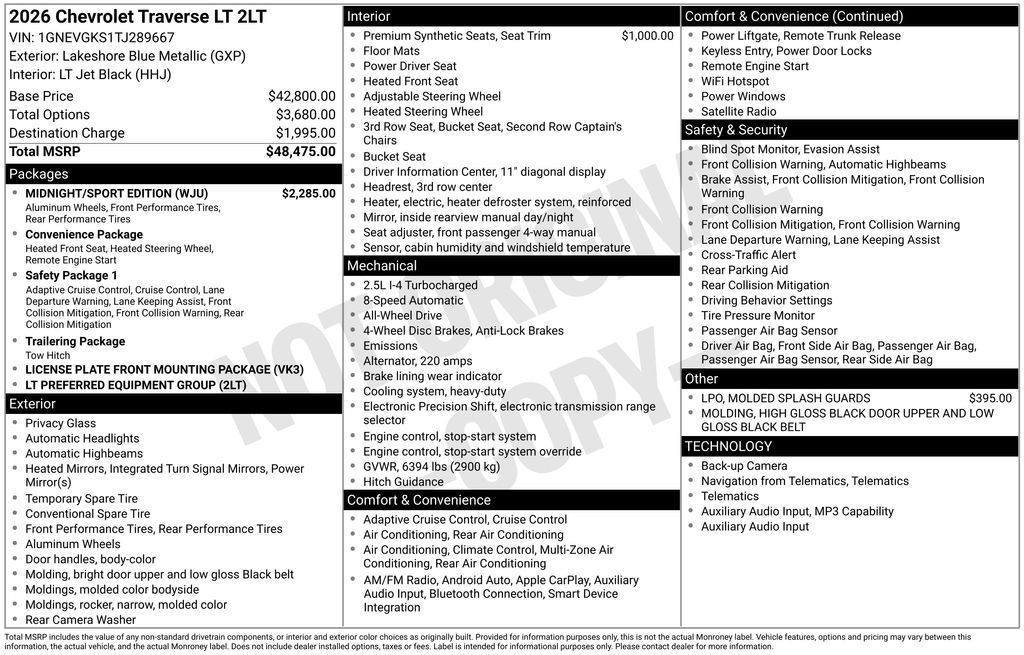 2026 Chevrolet Traverse LT 2LT
VIN: 1GNEVGKS1TJ289667
Exterior: Lakeshore Blue Metallic (GXP)
Interior: LT Jet Black (HHJ)

| | |
|---|---|
| Base Price | $42,800.00 |
| Total Options | $3,680.00 |
| Destination Charge | $1,995.00 |
| Total MSRP | $48,475.00 |

Packages
- MIDNIGHT/SPORT EDITION (WJU) $2,285.00
Aluminum Wheels, Front Performance Tires, Rear Performance Tires
- Convenience Package
Heated Front Seat, Heated Steering Wheel, Remote Engine Start
- Safety Package 1
Adaptive Cruise Control, Cruise Control, Lane Departure Warning, Lane Keeping Assist, Front Collision Mitigation, Front Collision Warning, Rear Collision Mitigation
- Trailering Package
Tow Hitch
- LICENSE PLATE FRONT MOUNTING PACKAGE (VK3)
- LT PREFERRED EQUIPMENT GROUP (2LT)

Exterior
- Privacy Glass
- Automatic Headlights
- Automatic Highbeams
- Heated Mirrors, Integrated Turn Signal Mirrors, Power Mirror(s)
- Temporary Spare Tire
- Conventional Spare Tire
- Front Performance Tires, Rear Performance Tires
- Aluminum Wheels
- Door handles, body-color
- Molding, bright door upper and low gloss Black belt
- Moldings, molded color bodyside
- Moldings, rocker, narrow, molded color
- Rear Camera Washer

Interior
- Premium Synthetic Seats, Seat Trim $1,000.00
- Floor Mats
- Power Driver Seat
- Heated Front Seat
- Adjustable Steering Wheel
- Heated Steering Wheel
- 3rd Row Seat, Bucket Seat, Second Row Captain's Chairs
- Bucket Seat
- Driver Information Center, 11" diagonal display
- Headrest, 3rd row center
- Heater, electric, heater defroster system, reinforced
- Mirror, inside rearview manual day/night
- Seat adjuster, front passenger 4-way manual
- Sensor, cabin humidity and windshield temperature

Mechanical
- 2.5L I-4 Turbocharged
- 8-Speed Automatic
- All-Wheel Drive
- 4-Wheel Disc Brakes, Anti-Lock Brakes
- Emissions
- Alternator, 220 amps
- Brake lining wear indicator
- Cooling system, heavy-duty
- Electronic Precision Shift, electronic transmission range selector
- Engine control, stop-start system
- Engine control, stop-start system override
- GVWR, 6394 lbs (2900 kg)
- Hitch Guidance

Comfort & Convenience
- Adaptive Cruise Control, Cruise Control
- Air Conditioning, Rear Air Conditioning
- Air Conditioning, Climate Control, Multi-Zone Air Conditioning, Rear Air Conditioning
- AM/FM Radio, Android Auto, Apple CarPlay, Auxiliary Audio Input, Bluetooth Connection, Smart Device Integration

Comfort & Convenience (Continued)
- Power Liftgate, Remote Trunk Release
- Keyless Entry, Power Door Locks
- Remote Engine Start
- WiFi Hotspot
- Power Windows
- Satellite Radio

Safety & Security
- Blind Spot Monitor, Evasion Assist
- Front Collision Warning, Automatic Highbeams
- Brake Assist, Front Collision Mitigation, Front Collision Warning
- Front Collision Warning
- Front Collision Mitigation, Front Collision Warning
- Lane Departure Warning, Lane Keeping Assist
- Cross-Traffic Alert
- Rear Parking Aid
- Rear Collision Mitigation
- Driving Behavior Settings
- Tire Pressure Monitor
- Passenger Air Bag Sensor
- Driver Air Bag, Front Side Air Bag, Passenger Air Bag, Passenger Air Bag Sensor, Rear Side Air Bag

Other
- LPO, MOLDED SPLASH GUARDS $395.00
- MOLDING, HIGH GLOSS BLACK DOOR UPPER AND LOW GLOSS BLACK BELT

TECHNOLOGY
- Back-up Camera
- Navigation from Telematics, Telematics
- Telematics
- Auxiliary Audio Input, MP3 Capability
- Auxiliary Audio Input

NOT ORIGINAL COPY

Total MSRP includes the value of any non-standard drivetrain components, or interior and exterior color choices as originally built. Provided for information purposes only, this is not the actual Monroney label. Vehicle features, options and pricing may vary between this information, the actual vehicle, and the actual Monroney label. Does not include dealer installed options, taxes or fees. Label is intended for informational purposes only. Please contact dealer for more information.